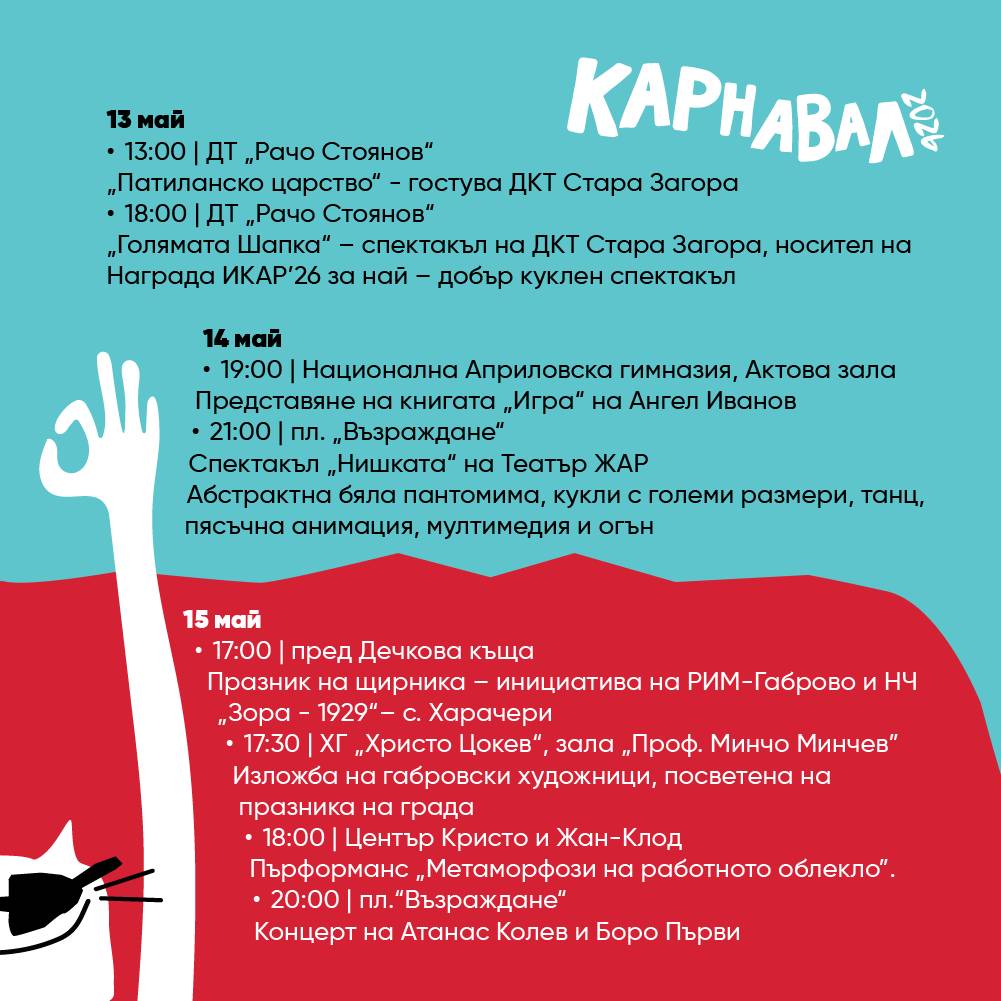 КАРНАВАЛ 2026

13 май
• 13:00 | ДТ „Рачо Стоянов“
„Патиланско царство“ - гостува ДКТ Стара Загора
• 18:00 | ДТ „Рачо Стоянов“
„Голямата Шапка“ – спектакъл на ДКТ Стара Загора, носител на Награда ИКАР’26 за най – добър куклен спектакъл

14 май
• 19:00 | Национална Априловска гимназия, Актова зала
Представяне на книгата „Игра“ на Ангел Иванов
• 21:00 | пл. „Възраждане“
Спектакъл „Нишката“ на Театър ЖАР
Абстрактна бяла пантомима, кукли с големи размери, танц, пясъчна анимация, мултимедия и огън

15 май
• 17:00 | пред Дечкова къща
Празник на щирника – инициатива на РИМ-Габрово и НЧ „Зора - 1929“– с. Харачери
• 17:30 | ХГ „Христо Цокев“, зала „Проф. Минчо Минчев“
Изложба на габровски художници, посветена на празника на града
• 18:00 | Център Кристо и Жан-Клод
Пърформанс „Метаморфози на работното облекло“.
• 20:00 | пл.“Възраждане“
Концерт на Атанас Колев и Боро Първи